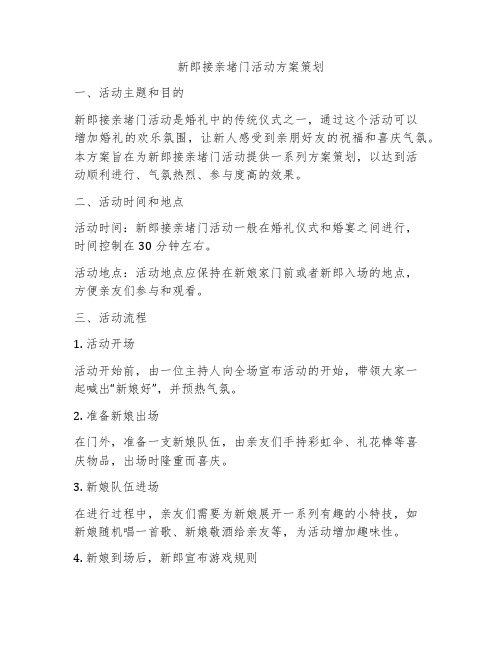 新郎接亲堵门活动方案策划

一、活动主题和目的

新郎接亲堵门活动是婚礼中的传统仪式之一，通过这个活动可以增加婚礼的欢乐氛围，让新人感受到亲朋好友的祝福和喜庆气氛。本方案旨在为新郎接亲堵门活动提供一系列方案策划，以达到活动顺利进行、气氛热烈、参与度高的效果。

二、活动时间和地点

活动时间：新郎接亲堵门活动一般在婚礼仪式和婚宴之间进行，时间控制在30分钟左右。

活动地点：活动地点应保持在新娘家门前或者新郎入场的地点，方便亲友们参与和观看。

三、活动流程

1. 活动开场

活动开始前，由一位主持人向全场宣布活动的开始，带领大家一起喊出“新娘好”，并预热气氛。

2. 准备新娘出场

在门外，准备一支新娘队伍，由亲友们手持彩虹伞、礼花棒等喜庆物品，出场时隆重而喜庆。

3. 新娘队伍进场

在进行过程中，亲友们需要为新娘展开一系列有趣的小特技，如新娘随机唱一首歌、新娘敬酒给亲友等，为活动增加趣味性。

4. 新娘到场后，新郎宣布游戏规则